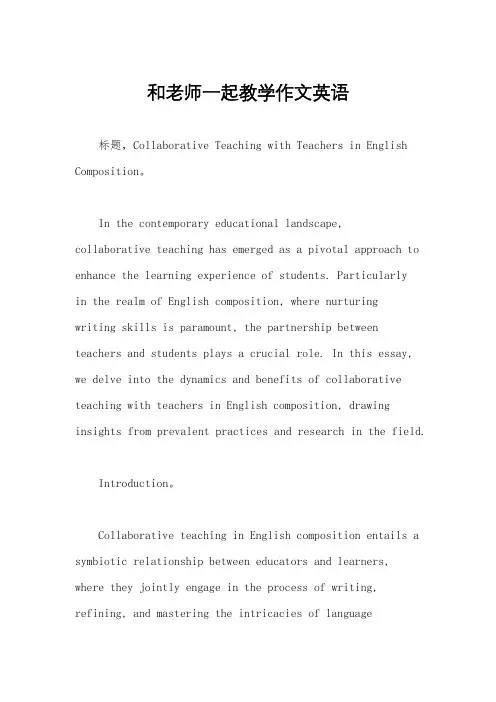 和老师一起教学作文英语

标题，Collaborative Teaching with Teachers in English Composition。

In the contemporary educational landscape, collaborative teaching has emerged as a pivotal approach to enhance the learning experience of students. Particularly in the realm of English composition, where nurturing writing skills is paramount, the partnership between teachers and students plays a crucial role. In this essay, we delve into the dynamics and benefits of collaborative teaching with teachers in English composition, drawing insights from prevalent practices and research in the field.

Introduction。

Collaborative teaching in English composition entails a symbiotic relationship between educators and learners, where they jointly engage in the process of writing, refining, and mastering the intricacies of language